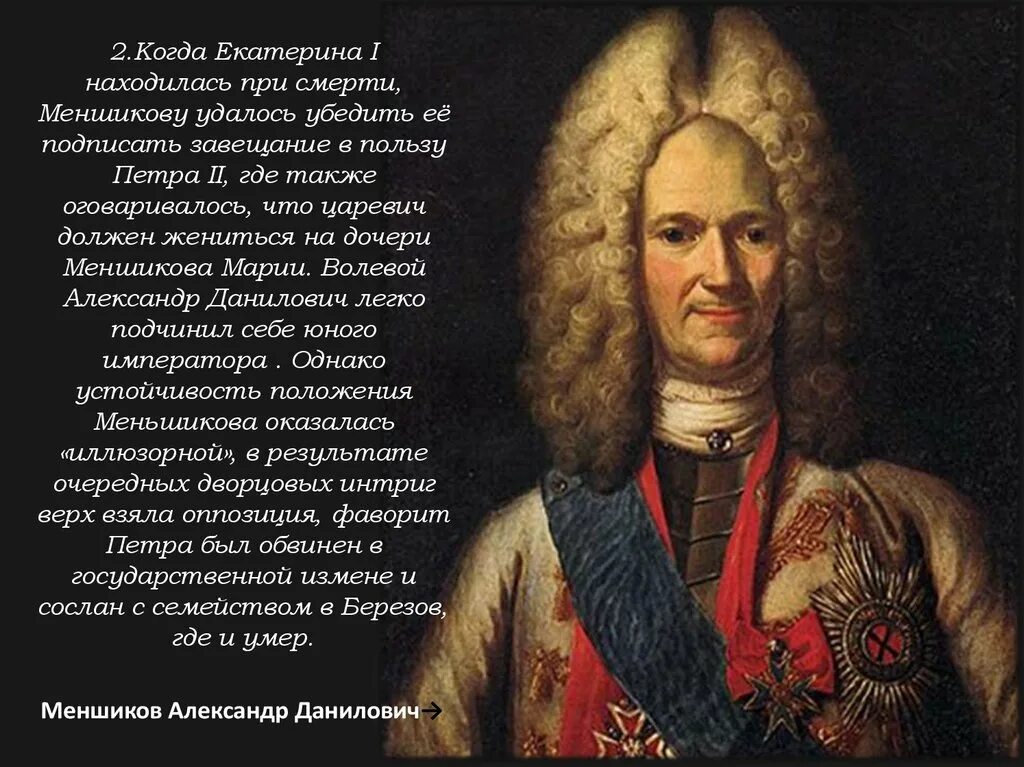 2.Когда Екатерина I находилась при смерти, Меншикову удалось убедить её подписать завещание в пользу Петра II, где также оговаривалось, что царевич должен жениться на дочери Меншикова Марии. Волевой Александр Данилович легко подчинил себе юного императора . Однако устойчивость положения Меньшикова оказалась «иллюзорной», в результате очередных дворцовых интриг верх взяла оппозиция, фаворит Петра был обвинен в государственной измене и сослан с семейством в Березов, где и умер.

Меншиков Александр Данилович→